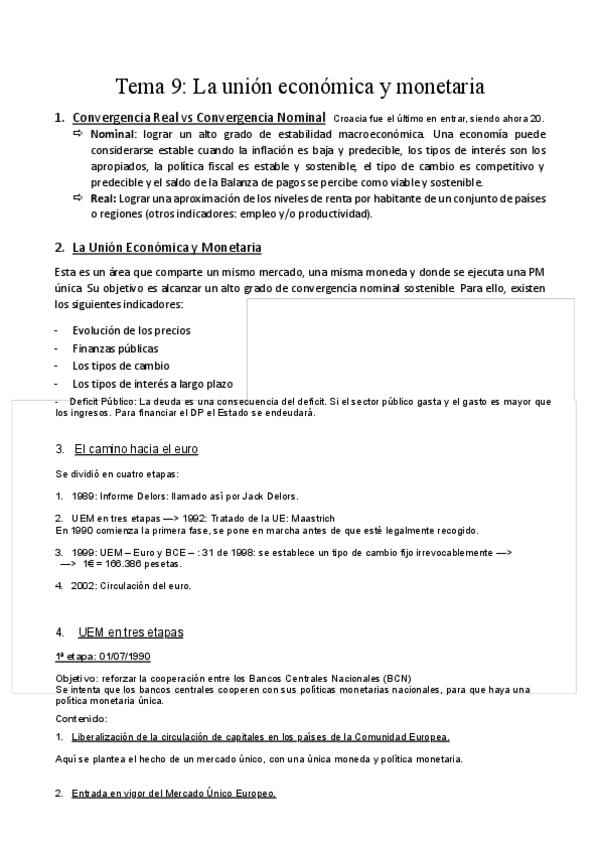 Tema 9: La unión económica y monetaria

1. Convergencia Real vs Convergencia Nominal Croacia fue el último en entrar, siendo ahora 20.

⇨ Nominal: lograr un alto grado de estabilidad macroeconómica. Una economía puede considerarse estable cuando la inflación es baja y predecible, los tipos de interés son los apropiados, la política fiscal es estable y sostenible, el tipo de cambio es competitivo y predecible y el saldo de la Balanza de pagos se percibe como viable y sostenible.

⇨ Real: Lograr una aproximación de los niveles de renta por habitante de un conjunto de países o regiones (otros indicadores: empleo y/o productividad).

2. La Unión Económica y Monetaria

Esta es un área que comparte un mismo mercado, una misma moneda y donde se ejecuta una PM única. Su objetivo es alcanzar un alto grado de convergencia nominal sostenible. Para ello, existen los siguientes indicadores:

- Evolución de los precios
- Finanzas públicas
- Los tipos de cambio
- Los tipos de interés a largo plazo
- Deficit Público: La deuda es una consecuencia del deficit. Si el sector público gasta y el gasto es mayor que los ingresos. Para financiar el DP el Estado se endeudará.

3. El camino hacia el euro

Se dividió en cuatro etapas:

1. 1989: Informe Delors: llamado así por Jack Delors.

2. UEM en tres etapas —> 1992: Tratado de la UE: Maastrich
En 1990 comienza la primera fase, se pone en marcha antes de que esté legalmente recogido.

3. 1999: UEM – Euro y BCE – : 31 de 1998: se establece un tipo de cambio fijo irrevocablemente —> —> 1€ = 166.386 pesetas.

4. 2002: Circulación del euro.

4. UEM en tres etapas

1ª etapa: 01/07/1990

Objetivo: reforzar la cooperación entre los Bancos Centrales Nacionales (BCN)
Se intenta que los bancos centrales cooperen con sus políticas monetarias nacionales, para que haya una política monetaria única.

Contenido:

1. Liberalización de la circulación de capitales en los países de la Comunidad Europea.

Aquí se plantea el hecho de un mercado único, con una única moneda y política monetaria.

2. Entrada en vigor del Mercado Único Europeo.